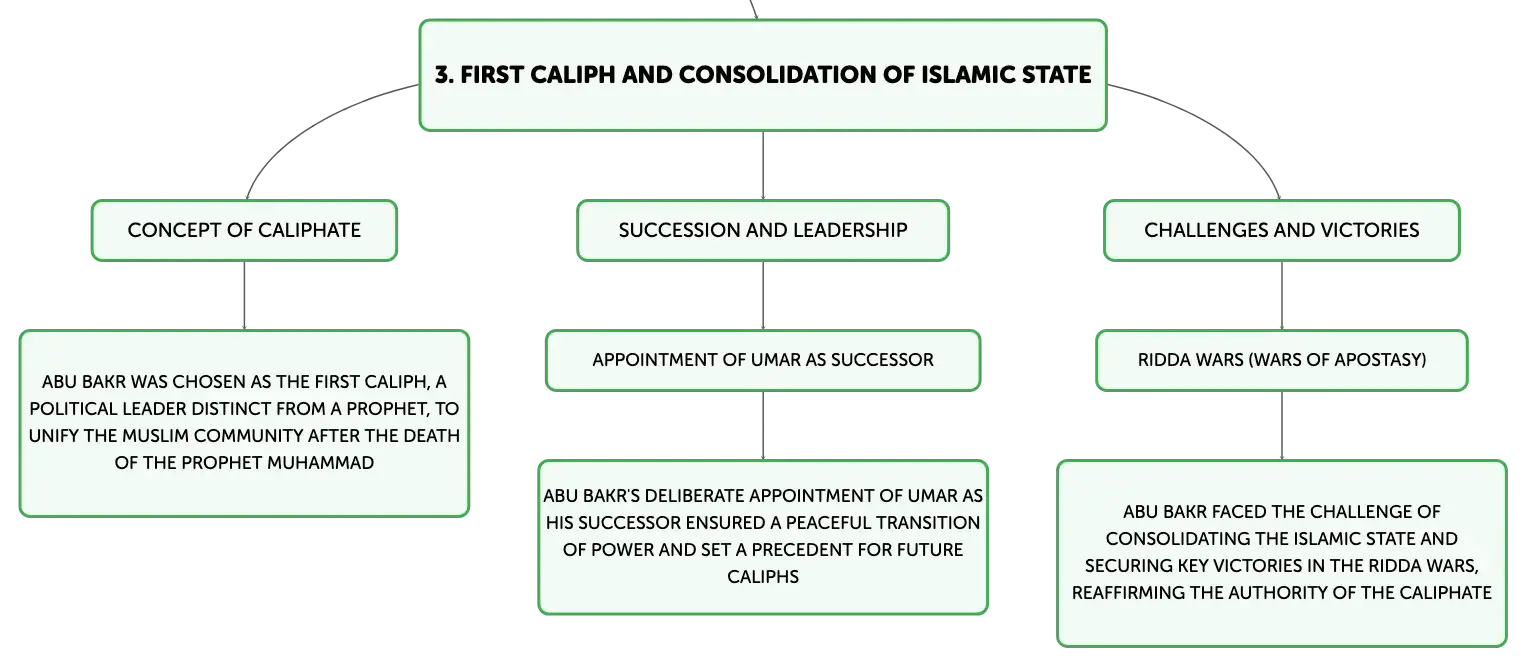 3. FIRST CALIPH AND CONSOLIDATION OF ISLAMIC STATE

CONCEPT OF CALIPHATE

ABU BAKR WAS CHOSEN AS THE FIRST CALIPH, A POLITICAL LEADER DISTINCT FROM A PROPHET, TO UNIFY THE MUSLIM COMMUNITY AFTER THE DEATH OF THE PROPHET MUHAMMAD

SUCCESSION AND LEADERSHIP

APPOINTMENT OF UMAR AS SUCCESSOR

ABU BAKR'S DELIBERATE APPOINTMENT OF UMAR AS HIS SUCCESSOR ENSURED A PEACEFUL TRANSITION OF POWER AND SET A PRECEDENT FOR FUTURE CALIPHS

CHALLENGES AND VICTORIES

RIDDA WARS (WARS OF APOSTASY)

ABU BAKR FACED THE CHALLENGE OF CONSOLIDATING THE ISLAMIC STATE AND SECURING KEY VICTORIES IN THE RIDDA WARS, REAFFIRMING THE AUTHORITY OF THE CALIPHATE